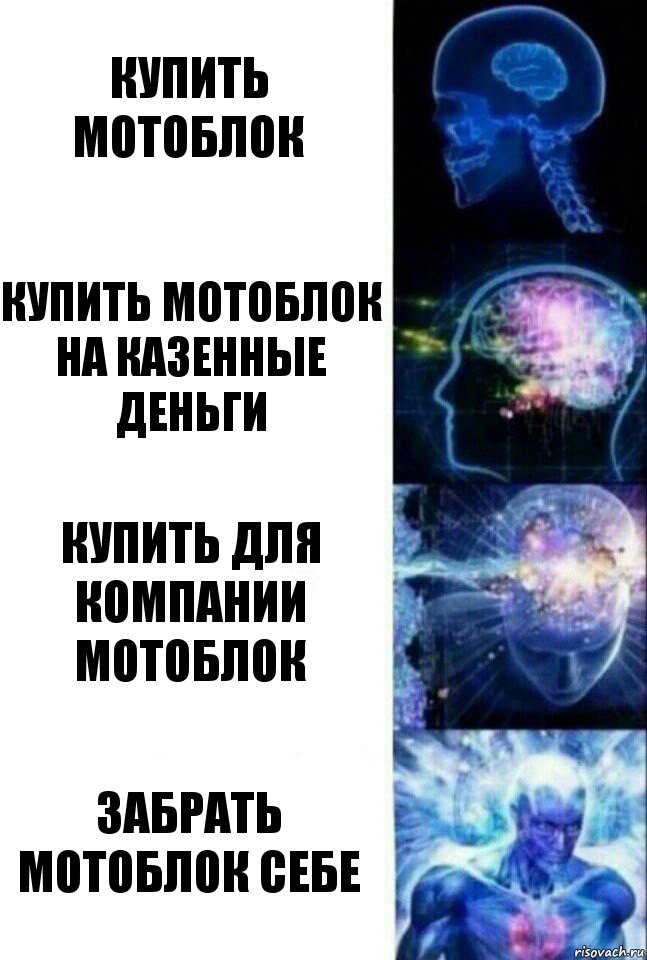 КУПИТЬ МОТОБЛОК

КУПИТЬ МОТОБЛОК НА КАЗЕННЫЕ ДЕНЬГИ

КУПИТЬ ДЛЯ КОМПАНИИ МОТОБЛОК

ЗАБРАТЬ МОТОБЛОК СЕБЕ

risovach.ru